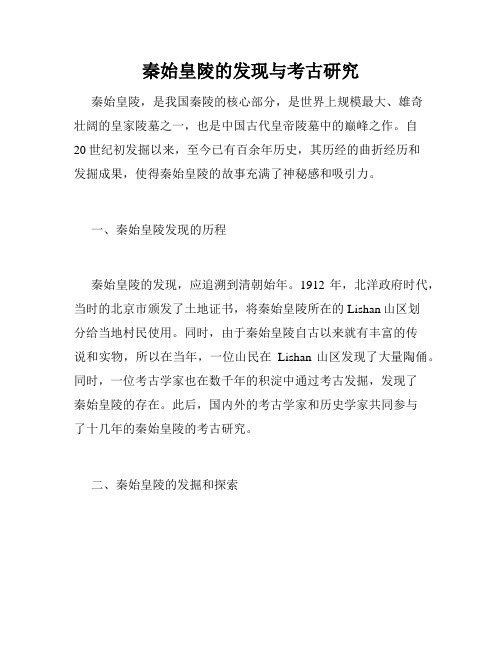 秦始皇陵的发现与考古研究

秦始皇陵，是我国秦陵的核心部分，是世界上规模最大、雄奇壮阔的皇家陵墓之一，也是中国古代皇帝陵墓中的巅峰之作。自20世纪初发掘以来，至今已有百余年历史，其历经的曲折经历和发掘成果，使得秦始皇陵的故事充满了神秘感和吸引力。

一、秦始皇陵发现的历程

秦始皇陵的发现，应追溯到清朝始年。1912 年，北洋政府时代，当时的北京市颁发了土地证书，将秦始皇陵所在的 Lishan 山区划分给当地村民使用。同时，由于秦始皇陵自古以来就有丰富的传说和实物，所以在当年，一位山民在 Lishan 山区发现了大量陶俑。同时，一位考古学家也在数千年的积淀中通过考古发掘，发现了秦始皇陵的存在。此后，国内外的考古学家和历史学家共同参与了十几年的秦始皇陵的考古研究。

二、秦始皇陵的发掘和探索